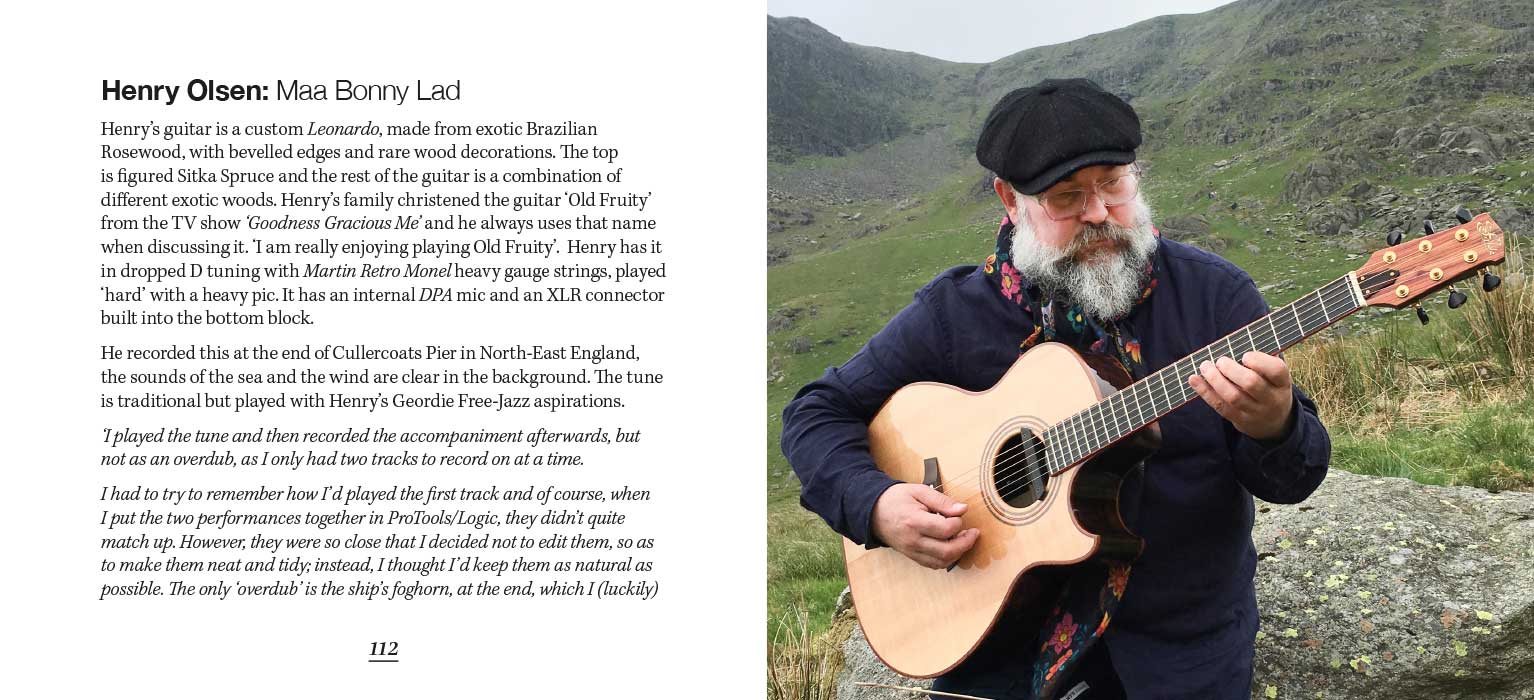 Henry Olsen: Maa Bonny Lad

Henry's guitar is a custom Leonardo, made from exotic Brazilian Rosewood, with bevelled edges and rare wood decorations. The top is figured Sitka Spruce and the rest of the guitar is a combination of different exotic woods. Henry's family christened the guitar 'Old Fruity' from the TV show 'Goodness Gracious Me' and he always uses that name when discussing it. 'I am really enjoying playing Old Fruity'. Henry has it in dropped D tuning with Martin Retro Monel heavy gauge strings, played 'hard' with a heavy pic. It has an internal DPA mic and an XLR connector built into the bottom block.

He recorded this at the end of Cullercoats Pier in North-East England, the sounds of the sea and the wind are clear in the background. The tune is traditional but played with Henry's Geordie Free-Jazz aspirations.

'I played the tune and then recorded the accompaniment afterwards, but not as an overdub, as I only had two tracks to record on at a time.

I had to try to remember how I'd played the first track and of course, when I put the two performances together in ProTools/Logic, they didn't quite match up. However, they were so close that I decided not to edit them, so as to make them neat and tidy; instead, I thought I'd keep them as natural as possible. The only 'overdub' is the ship's foghorn, at the end, which I (luckily)

112